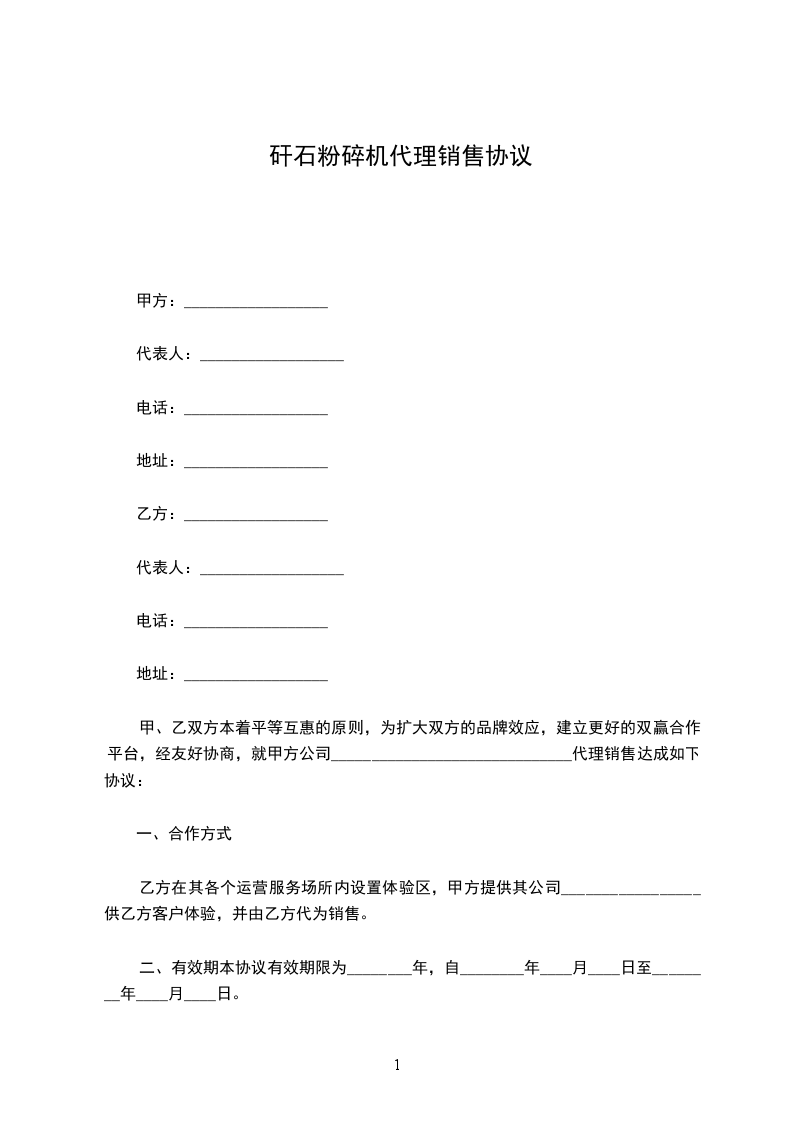 矸石粉碎机代理销售协议

甲方：__________________

代表人：__________________

电话：__________________

地址：__________________

乙方：__________________

代表人：__________________

电话：__________________

地址：__________________

甲、乙双方本着平等互惠的原则，为扩大双方的品牌效应，建立更好的双赢合作平台，经友好协商，就甲方公司______________________________代理销售达成如下协议：

一、合作方式

乙方在其各个运营服务场所内设置体验区，甲方提供其公司_________________供乙方客户体验，并由乙方代为销售。

二、有效期本协议有效期限为________年，自________年____月____日至________年____月____日。

1